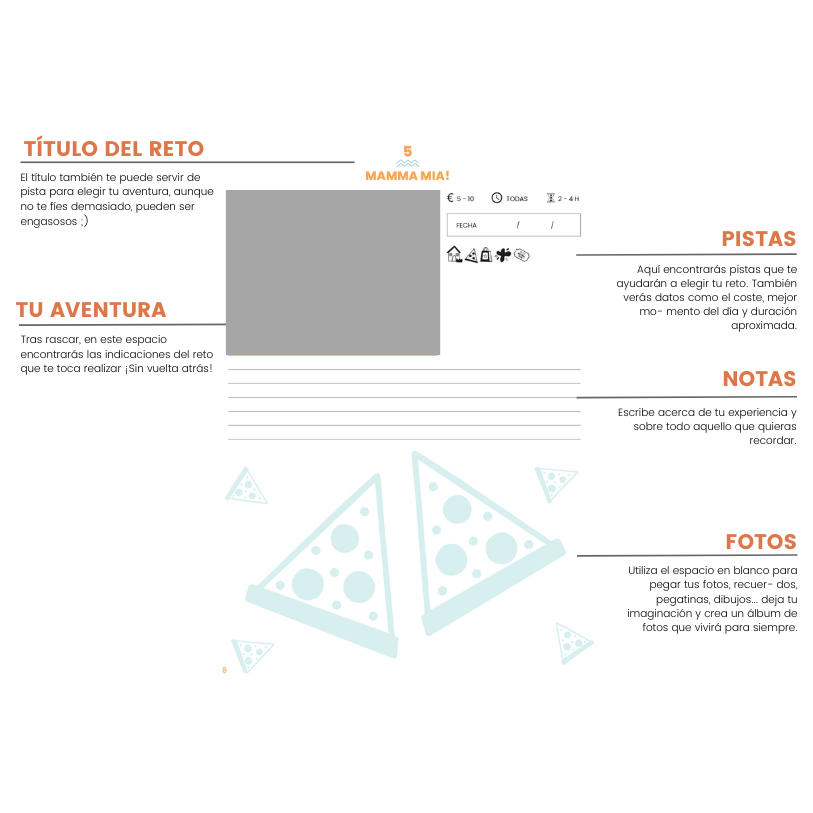 TÍTULO DEL RETO

El título también te puede servir de pista para elegir tu aventura, aunque no te fíes demasiado, pueden ser engasosos ;)

TU AVENTURA

Tras rascar, en este espacio encontrarás las indicaciones del reto que te toca realizar ¡Sin vuelta atrás!

5

MAMMA MIA!

€ 5 - 10 TODAS 2 - 4 H

FECHA / /

PISTAS

Aquí encontrarás pistas que te ayudarán a elegir tu reto. También verás datos como el coste, mejor mo- mento del día y duración aproximada.

NOTAS

Escribe acerca de tu experiencia y sobre todo aquello que quieras recordar.

FOTOS

Utiliza el espacio en blanco para pegar tus fotos, recuer- dos, pegatinas, dibujos... deja tu imaginación y crea un álbum de fotos que vivirá para siempre.

8